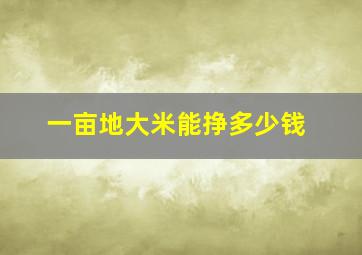 一亩地大米能挣多少钱